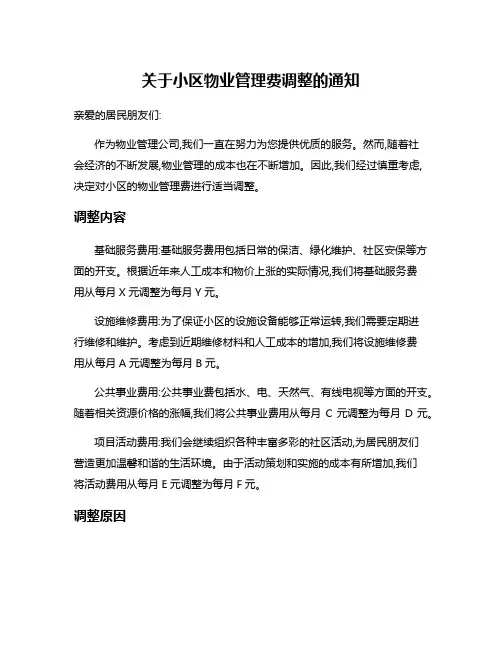 关于小区物业管理费调整的通知

亲爱的居民朋友们:

作为物业管理公司,我们一直在努力为您提供优质的服务。然而,随着社会经济的不断发展,物业管理的成本也在不断增加。因此,我们经过慎重考虑,决定对小区的物业管理费进行适当调整。

调整内容

基础服务费用:基础服务费用包括日常的保洁、绿化维护、社区安保等方面的开支。根据近年来人工成本和物价上涨的实际情况,我们将基础服务费用从每月 X 元调整为每月 Y 元。

设施维修费用:为了保证小区的设施设备能够正常运转,我们需要定期进行维修和维护。考虑到近期维修材料和人工成本的增加,我们将设施维修费用从每月 A 元调整为每月 B 元。

公共事业费用:公共事业费包括水、电、天然气、有线电视等方面的开支。随着相关资源价格的涨幅,我们将公共事业费用从每月 C 元调整为每月 D 元。

项目活动费用:我们会继续组织各种丰富多彩的社区活动,为居民朋友们营造更加温馨和谐的生活环境。由于活动策划和实施的成本有所增加,我们将活动费用从每月 E 元调整为每月 F 元。

调整原因